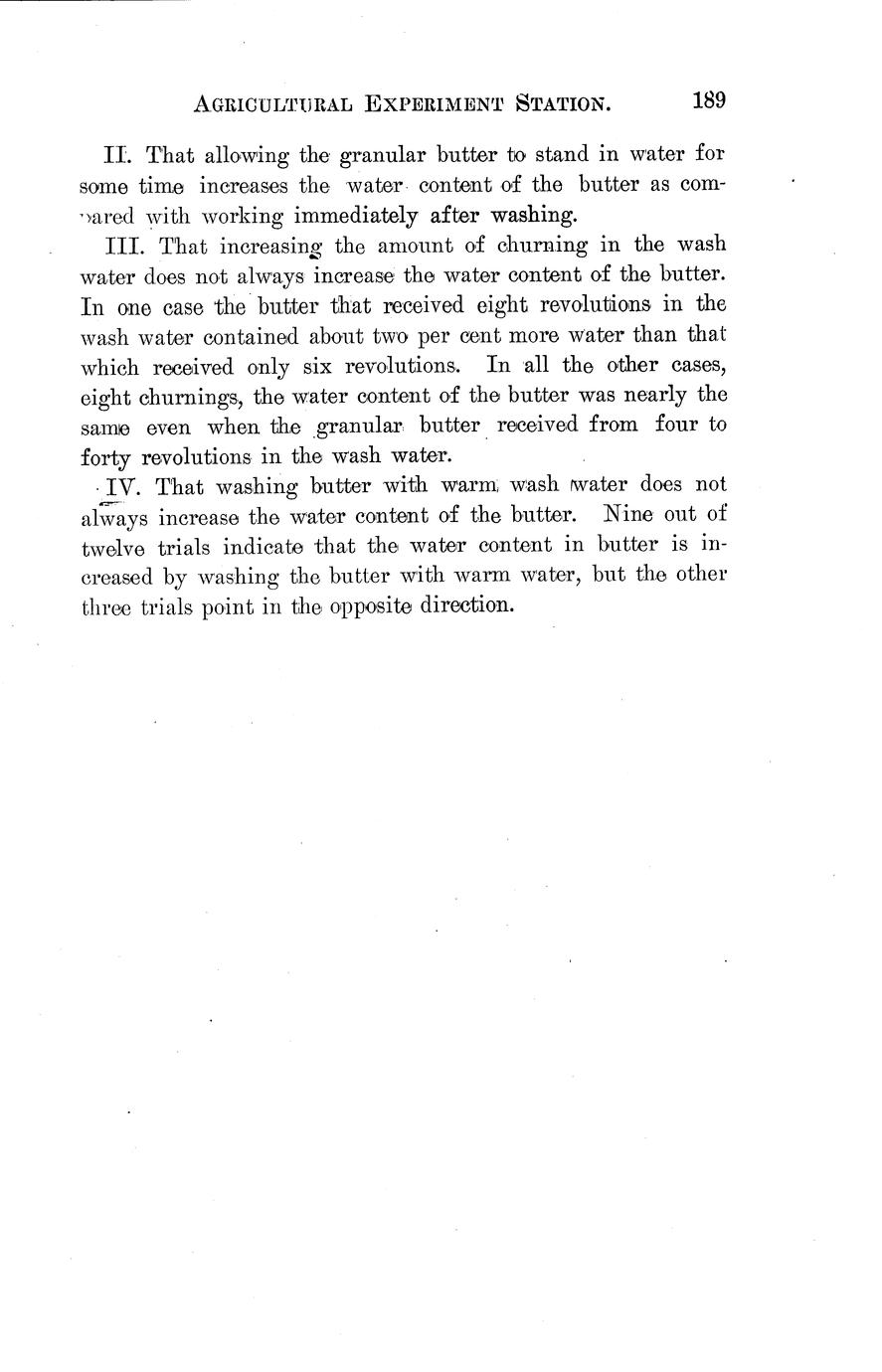 AGRICULTURAL EXPERIMENT STATION. 189

II. That allowing the granular butter to stand in water for some time increases the water content of the butter as compared with working immediately after washing.

III. That increasing the amount of churning in the wash water does not always increase the water content of the butter. In one case the butter that received eight revolutions in the wash water contained about two per cent more water than that which received only six revolutions. In all the other cases, eight churnings, the water content of the butter was nearly the same even when the granular butter received from four to forty revolutions in the wash water.

IV. That washing butter with warm wash water does not always increase the water content of the butter. Nine out of twelve trials indicate that the water content in butter is increased by washing the butter with warm water, but the other three trials point in the opposite direction.